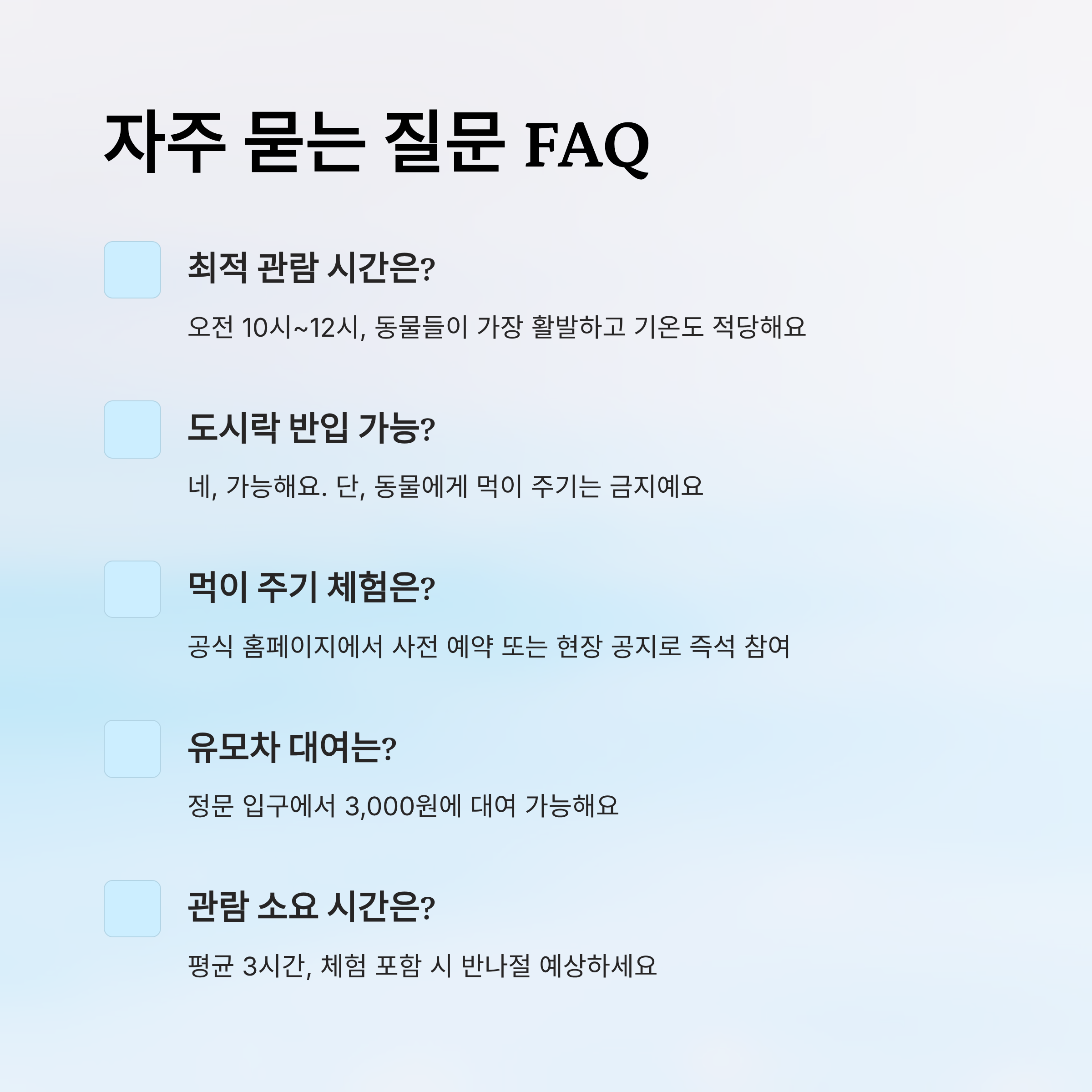 자주 묻는 질문 FAQ

최적 관람 시간은?

오전 10시~12시, 동물들이 가장 활발하고 기온도 적당해요

도시락 반입 가능?

네, 가능해요. 단, 동물에게 먹이 주기는 금지예요

먹이 주기 체험은?

공식 홈페이지에서 사전 예약 또는 현장 공지로 즉석 참여

유모차 대여는?

정문 입구에서 3,000원에 대여 가능해요

관람 소요 시간은?

평균 3시간, 체험 포함 시 반나절 예상하세요